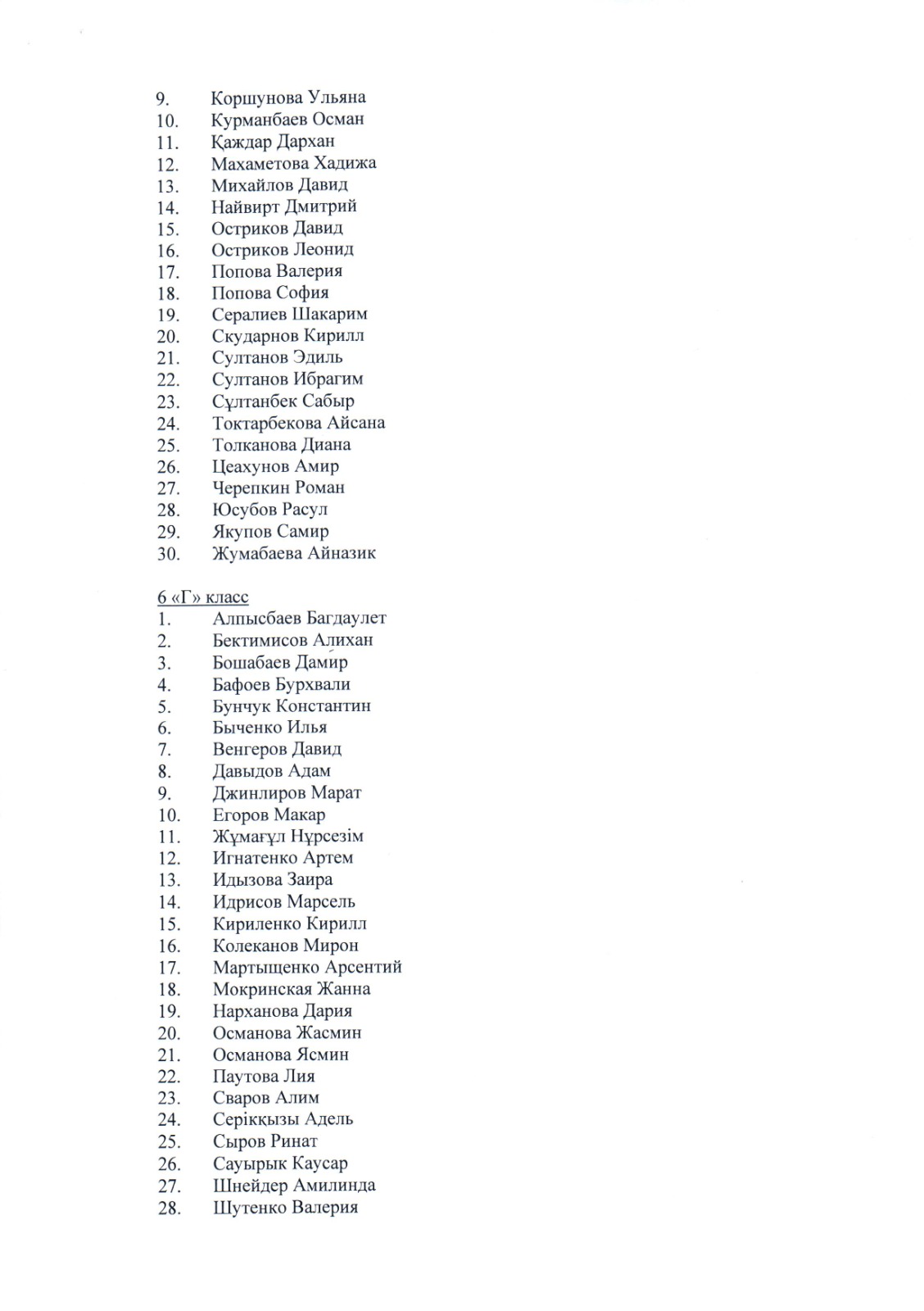 9. Коршунова Ульяна
10. Курманбаев Осман
11. Қаждар Дархан
12. Махаметова Хадижа
13. Михайлов Давид
14. Найвирт Дмитрий
15. Остриков Давид
16. Остриков Леонид
17. Попова Валерия
18. Попова София
19. Сералиев Шакарим
20. Скударнов Кирилл
21. Султанов Эдиль
22. Султанов Ибрагим
23. Сұлтанбек Сабыр
24. Токтарбекова Айсана
25. Толканова Диана
26. Цеахунов Амир
27. Черепкин Роман
28. Юсубов Расул
29. Якупов Самир
30. Жумабаева Айназик

6 «Г» класс
1. Алпысбаев Багдаулет
2. Бектимисов Алихан
3. Бошабаев Дамир
4. Бафоев Бурхвали
5. Бунчук Константин
6. Быченко Илья
7. Венгеров Давид
8. Давыдов Адам
9. Джинлиров Марат
10. Егоров Макар
11. Жұмағұл Нұрсезім
12. Игнатенко Артем
13. Идызова Заира
14. Идрисов Марсель
15. Кириленко Кирилл
16. Колеканов Мирон
17. Мартыщенко Арсентий
18. Мокринская Жанна
19. Нарханова Дария
20. Османова Жасмин
21. Османова Ясмин
22. Паутова Лия
23. Сваров Алим
24. Серікқызы Адель
25. Сыров Ринат
26. Сауырык Каусар
27. Шнейдер Амилинда
28. Шутенко Валерия